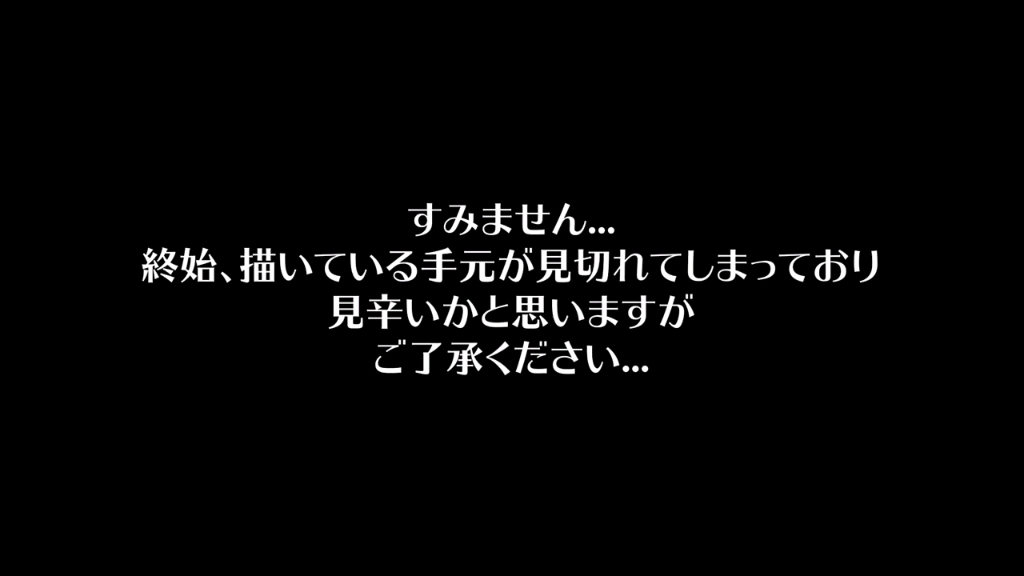 すみません…
終始、描いている手元が見切れてしまっており
見辛いかと思いますが
ご了承ください…